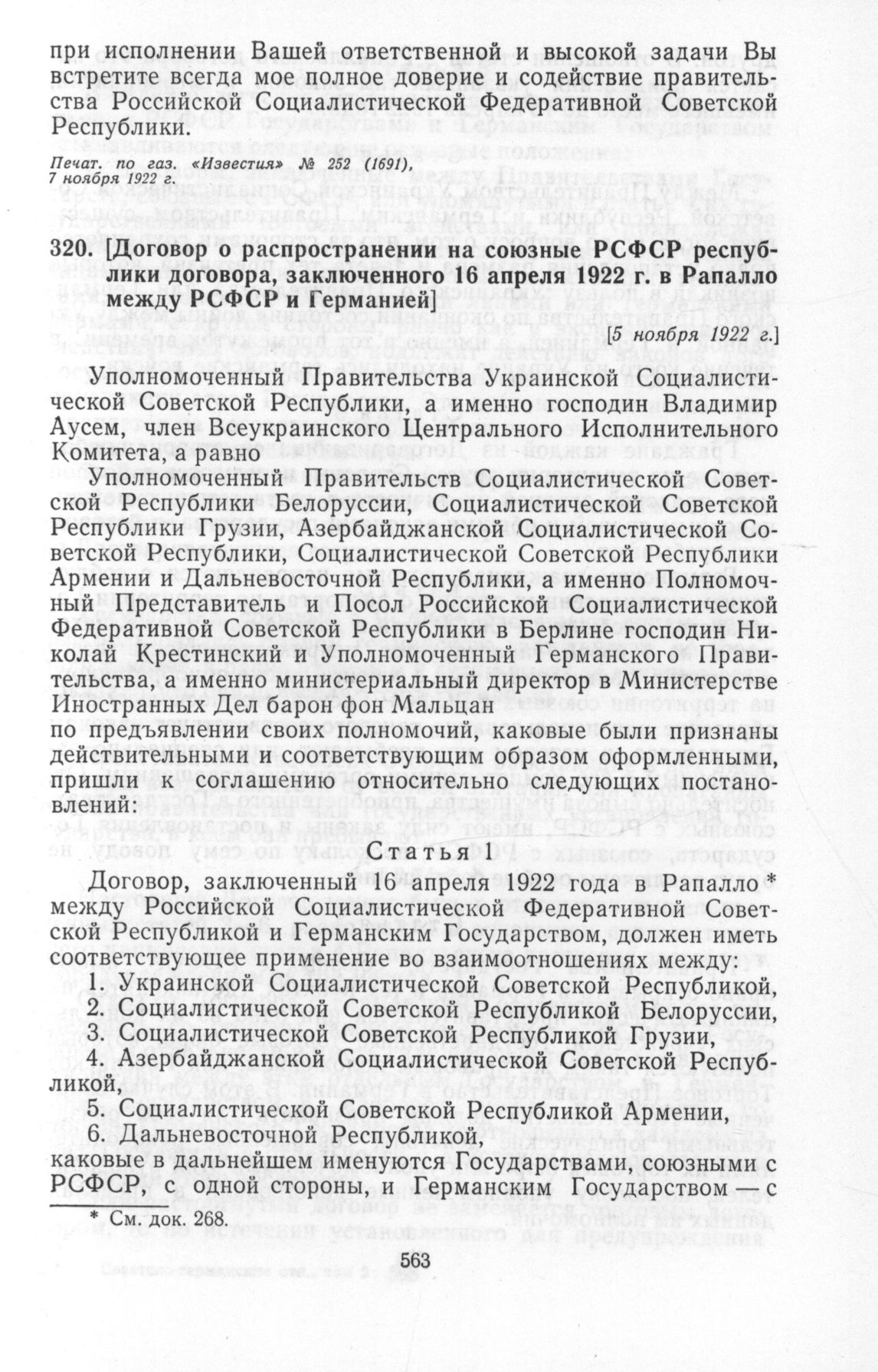 при исполнении Вашей ответственной и высокой задачи Вы встретите всегда мое полное доверие и содействие правительства Российской Социалистической Федеративной Советской Республики.

Печат. по газ. «Известия» № 252 (1691), 7 ноября 1922 г.

320. [Договор о распространении на союзные РСФСР республики договора, заключенного 16 апреля 1922 г. в Рапалло между РСФСР и Германией]

[5 ноября 1922 г.]

Уполномоченный Правительства Украинской Социалистической Советской Республики, а именно господин Владимир Аусем, член Всеукраинского Центрального Исполнительного Комитета, а равно

Уполномоченный Правительств Социалистической Советской Республики Белоруссии, Социалистической Советской Республики Грузии, Азербайджанской Социалистической Советской Республики, Социалистической Советской Республики Армении и Дальневосточной Республики, а именно Полномочный Представитель и Посол Российской Социалистической Федеративной Советской Республики в Берлине господин Николай Крестинский и Уполномоченный Германского Правительства, а именно министериальный директор в Министерстве Иностранных Дел барон фон Мальцан

по предъявлении своих полномочий, каковые были признаны действительными и соответствующим образом оформленными, пришли к соглашению относительно следующих постановлений:

Статья 1

Договор, заключенный 16 апреля 1922 года в Рапалло * между Российской Социалистической Федеративной Советской Республикой и Германским Государством, должен иметь соответствующее применение во взаимоотношениях между:

1. Украинской Социалистической Советской Республикой,
2. Социалистической Советской Республикой Белоруссии,
3. Социалистической Советской Республикой Грузии,
4. Азербайджанской Социалистической Советской Республикой,
5. Социалистической Советской Республикой Армении,
6. Дальневосточной Республикой,

каковые в дальнейшем именуются Государствами, союзными с РСФСР, с одной стороны, и Германским Государством — с

* См. док. 268.

563